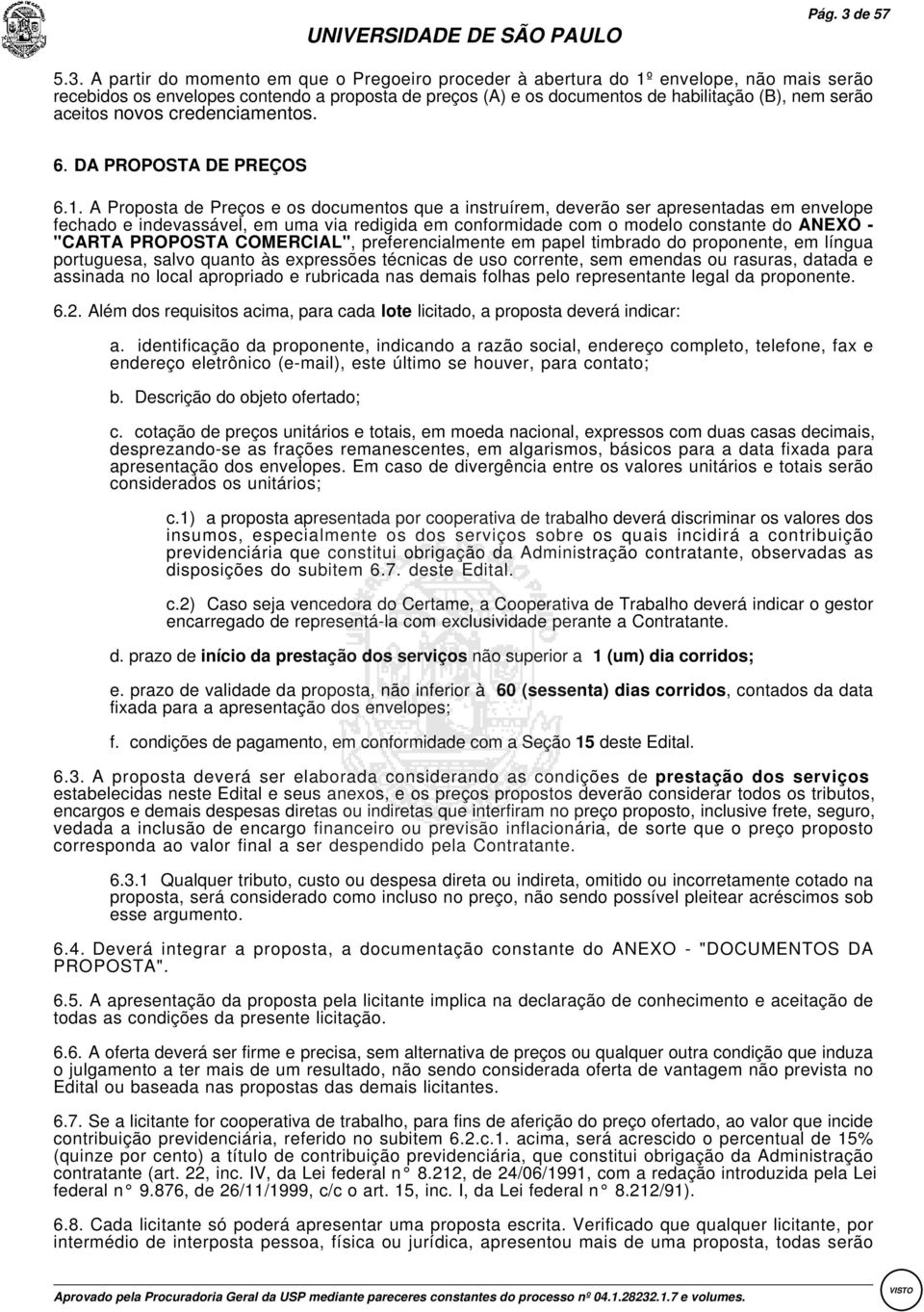 UNIVERSIDADE DE SÃO PAULO

Pág. 3 de 57

5.3. A partir do momento em que o Pregoeiro proceder à abertura do 1º envelope, não mais serão recebidos os envelopes contendo a proposta de preços (A) e os documentos de habilitação (B), nem serão aceitos novos credenciamentos.

6. DA PROPOSTA DE PREÇOS

6.1. A Proposta de Preços e os documentos que a instruírem, deverão ser apresentadas em envelope fechado e indevassável, em uma via redigida em conformidade com o modelo constante do ANEXO - "CARTA PROPOSTA COMERCIAL", preferencialmente em papel timbrado do proponente, em língua portuguesa, salvo quanto às expressões técnicas de uso corrente, sem emendas ou rasuras, datada e assinada no local apropriado e rubricada nas demais folhas pelo representante legal da proponente.

6.2. Além dos requisitos acima, para cada lote licitado, a proposta deverá indicar:

a. identificação da proponente, indicando a razão social, endereço completo, telefone, fax e endereço eletrônico (e-mail), este último se houver, para contato;

b. Descrição do objeto ofertado;

c. cotação de preços unitários e totais, em moeda nacional, expressos com duas casas decimais, desprezando-se as frações remanescentes, em algarismos, básicos para a data fixada para apresentação dos envelopes. Em caso de divergência entre os valores unitários e totais serão considerados os unitários;

c.1) a proposta apresentada por cooperativa de trabalho deverá discriminar os valores dos insumos, especialmente os dos serviços sobre os quais incidirá a contribuição previdenciária que constitui obrigação da Administração contratante, observadas as disposições do subitem 6.7. deste Edital.

c.2) Caso seja vencedora do Certame, a Cooperativa de Trabalho deverá indicar o gestor encarregado de representá-la com exclusividade perante a Contratante.

d. prazo de início da prestação dos serviços não superior a 1 (um) dia corridos;

e. prazo de validade da proposta, não inferior à 60 (sessenta) dias corridos, contados da data fixada para a apresentação dos envelopes;

f. condições de pagamento, em conformidade com a Seção 15 deste Edital.

6.3. A proposta deverá ser elaborada considerando as condições de prestação dos serviços estabelecidas neste Edital e seus anexos, e os preços propostos deverão considerar todos os tributos, encargos e demais despesas diretas ou indiretas que interfiram no preço proposto, inclusive frete, seguro, vedada a inclusão de encargo financeiro ou previsão inflacionária, de sorte que o preço proposto corresponda ao valor final a ser despendido pela Contratante.

6.3.1 Qualquer tributo, custo ou despesa direta ou indireta, omitido ou incorretamente cotado na proposta, será considerado como incluso no preço, não sendo possível pleitear acréscimos sob esse argumento.

6.4. Deverá integrar a proposta, a documentação constante do ANEXO - "DOCUMENTOS DA PROPOSTA".

6.5. A apresentação da proposta pela licitante implica na declaração de conhecimento e aceitação de todas as condições da presente licitação.

6.6. A oferta deverá ser firme e precisa, sem alternativa de preços ou qualquer outra condição que induza o julgamento a ter mais de um resultado, não sendo considerada oferta de vantagem não prevista no Edital ou baseada nas propostas das demais licitantes.

6.7. Se a licitante for cooperativa de trabalho, para fins de aferição do preço ofertado, ao valor que incide contribuição previdenciária, referido no subitem 6.2.c.1. acima, será acrescido o percentual de 15% (quinze por cento) a título de contribuição previdenciária, que constitui obrigação da Administração contratante (art. 22, inc. IV, da Lei federal n° 8.212, de 24/06/1991, com a redação introduzida pela Lei federal n° 9.876, de 26/11/1999, c/c o art. 15, inc. I, da Lei federal n° 8.212/91).

6.8. Cada licitante só poderá apresentar uma proposta escrita. Verificado que qualquer licitante, por intermédio de interposta pessoa, física ou jurídica, apresentou mais de uma proposta, todas serão

Aprovado pela Procuradoria Geral da USP mediante pareceres constantes do processo nº 04.1.28232.1.7 e volumes.

VISTO